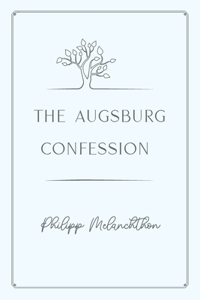 THE AUGSBURG CONFESSION

Philipp Melanchthon